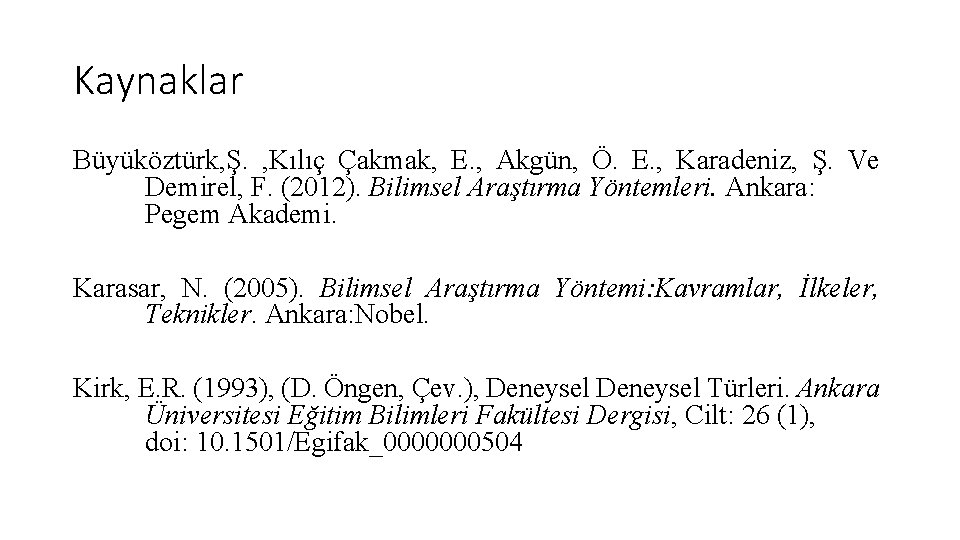 Kaynaklar

Büyüköztürk,Ş. ,Kılıç Çakmak, E., Akgün, Ö. E., Karadeniz, Ş. Ve Demirel, F. (2012). Bilimsel Araştırma Yöntemleri. Ankara: Pegem Akademi.

Karasar, N. (2005). Bilimsel Araştırma Yöntemi:Kavramlar, İlkeler, Teknikler. Ankara:Nobel.

Kirk, E.R. (1993), (D. Öngen, Çev.), Deneysel Deneysel Türleri. Ankara Üniversitesi Eğitim Bilimleri Fakültesi Dergisi, Cilt: 26 (1), doi: 10.1501/Egifak_0000000504